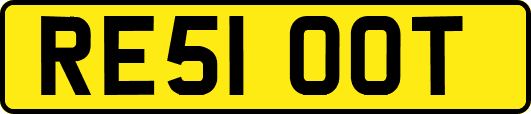 RE51 OOT